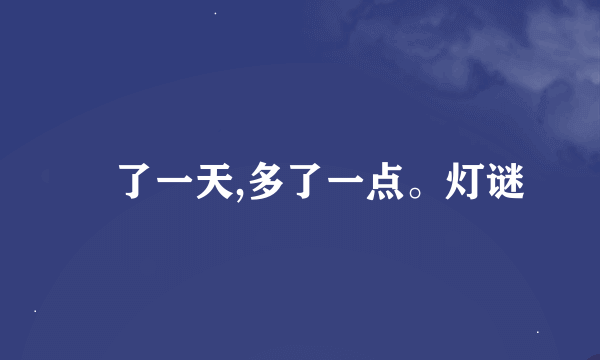 了一天,多了一点。灯谜